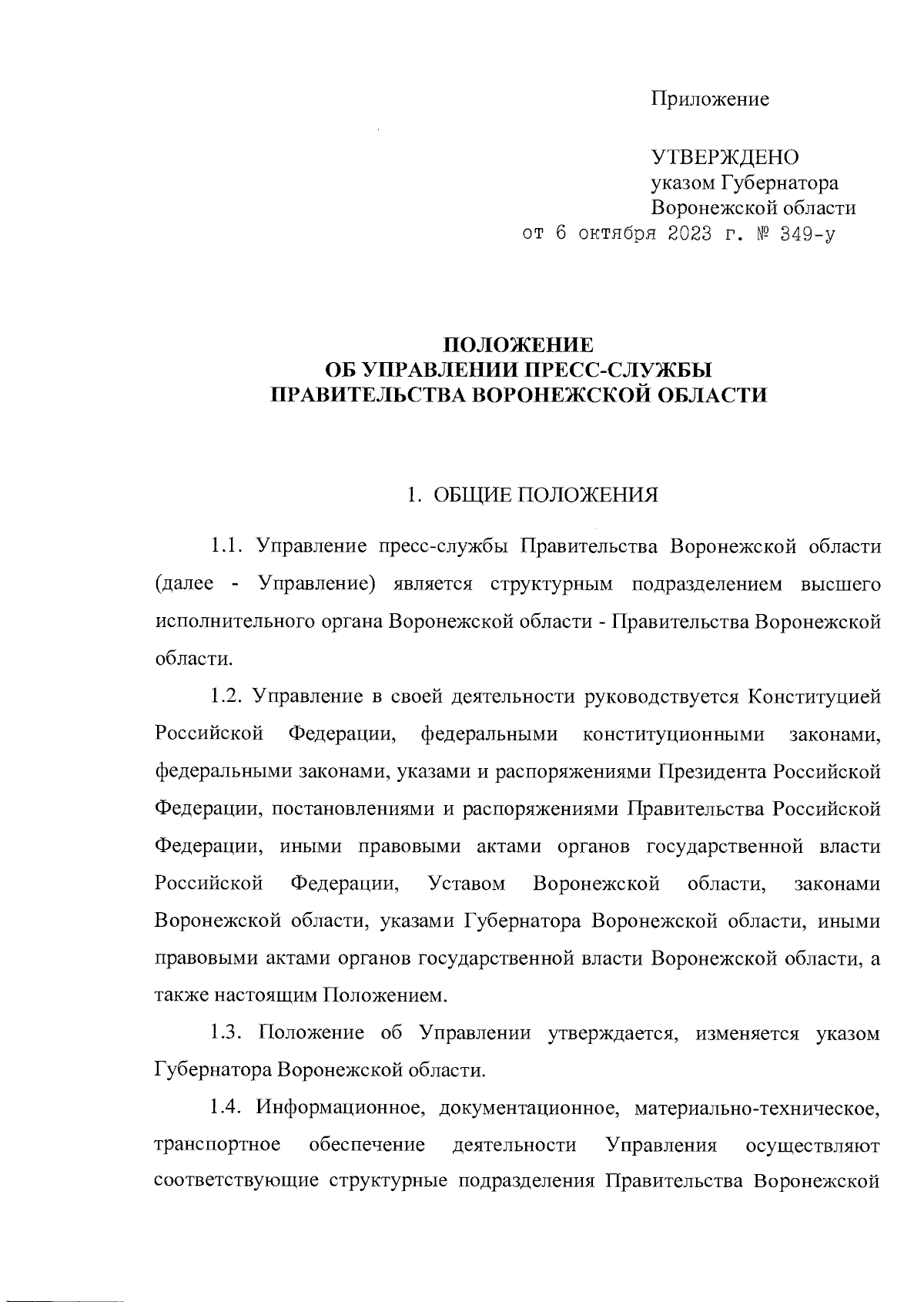 Приложение

УТВЕРЖДЕНО
указом Губернатора
Воронежской области
от 6 октября 2023 г. № 349-у

ПОЛОЖЕНИЕ
ОБ УПРАВЛЕНИИ ПРЕСС-СЛУЖБЫ
ПРАВИТЕЛЬСТВА ВОРОНЕЖСКОЙ ОБЛАСТИ

1. ОБЩИЕ ПОЛОЖЕНИЯ

1.1. Управление пресс-службы Правительства Воронежской области (далее - Управление) является структурным подразделением высшего исполнительного органа Воронежской области - Правительства Воронежской области.

1.2. Управление в своей деятельности руководствуется Конституцией Российской Федерации, федеральными конституционными законами, федеральными законами, указами и распоряжениями Президента Российской Федерации, постановлениями и распоряжениями Правительства Российской Федерации, иными правовыми актами органов государственной власти Российской Федерации, Уставом Воронежской области, законами Воронежской области, указами Губернатора Воронежской области, иными правовыми актами органов государственной власти Воронежской области, а также настоящим Положением.

1.3. Положение об Управлении утверждается, изменяется указом Губернатора Воронежской области.

1.4. Информационное, документационное, материально-техническое, транспортное обеспечение деятельности Управления осуществляют соответствующие структурные подразделения Правительства Воронежской